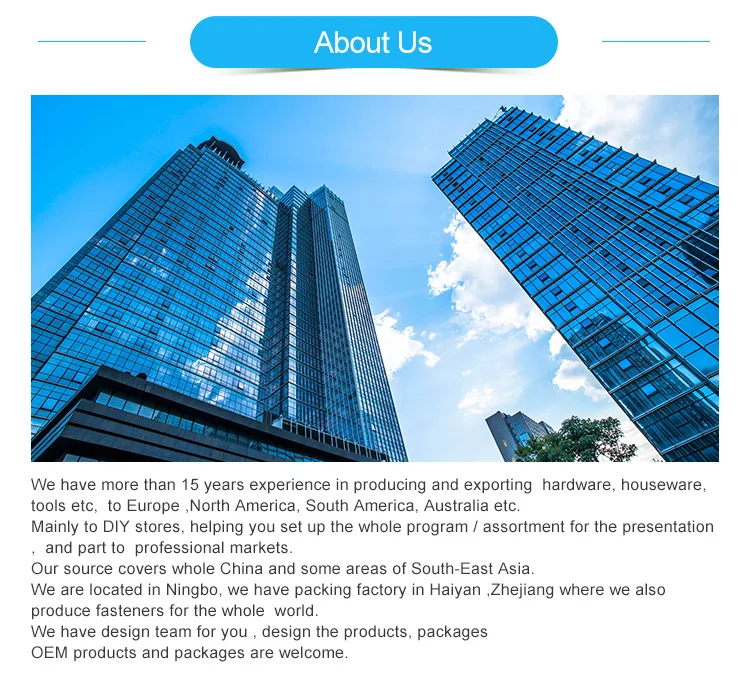 About Us

We have more than 15 years experience in producing and exporting hardware, houseware, tools etc, to Europe ,North America, South America, Australia etc.
Mainly to DIY stores, helping you set up the whole program / assortment for the presentation , and part to professional markets.
Our source covers whole China and some areas of South-East Asia.
We are located in Ningbo, we have packing factory in Haiyan ,Zhejiang where we also produce fasteners for the whole world.
We have design team for you , design the products, packages
OEM products and packages are welcome.